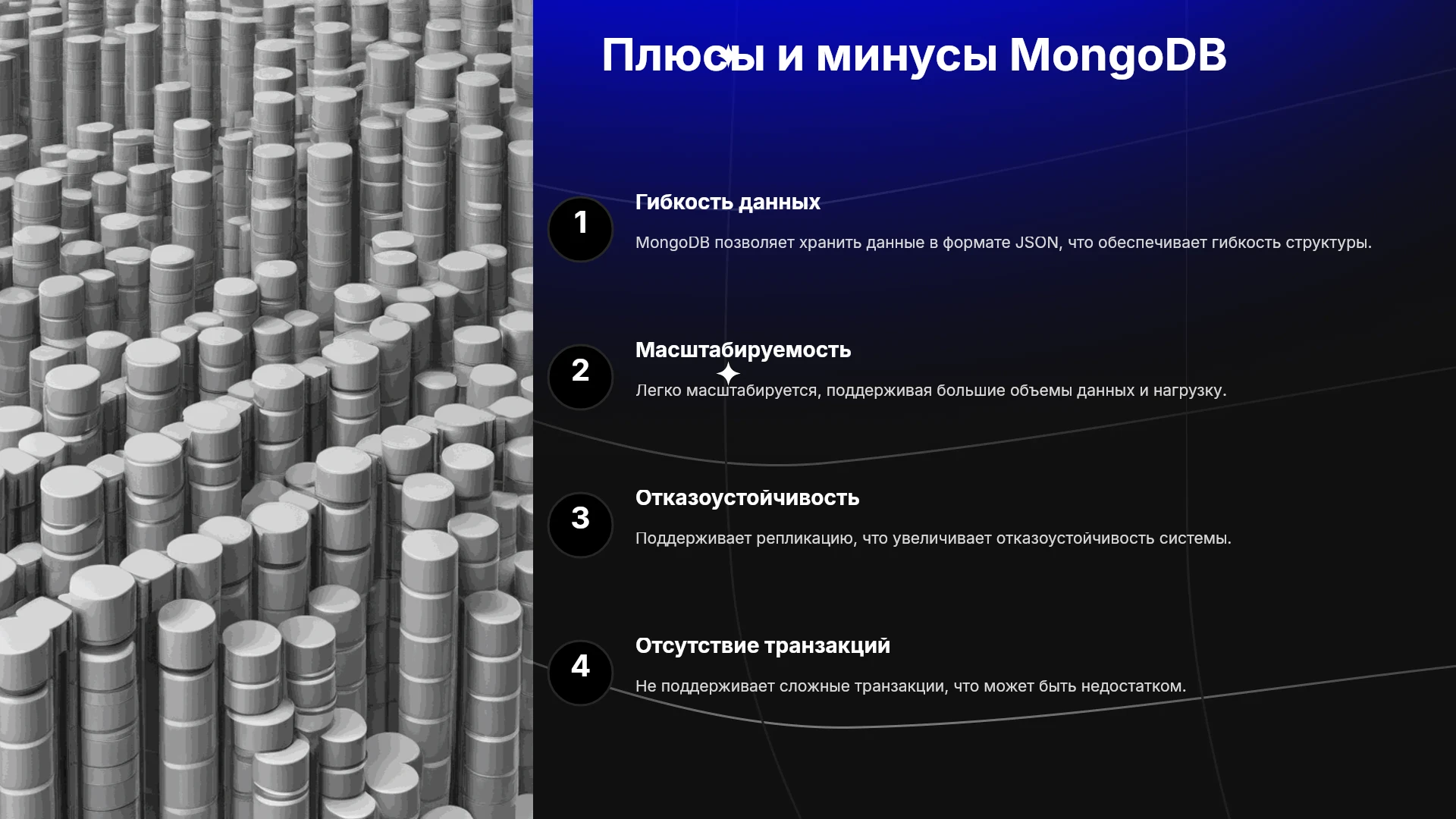 Плюсы и минусы MongoDB

1

Гибкость данных

MongoDB позволяет хранить данные в формате JSON, что обеспечивает гибкость структуры.

2

Масштабируемость

Легко масштабируется, поддерживая большие объемы данных и нагрузку.

3

Отказоустойчивость

Поддерживает репликацию, что увеличивает отказоустойчивость системы.

4

Отсутствие транзакций

Не поддерживает сложные транзакции, что может быть недостатком.